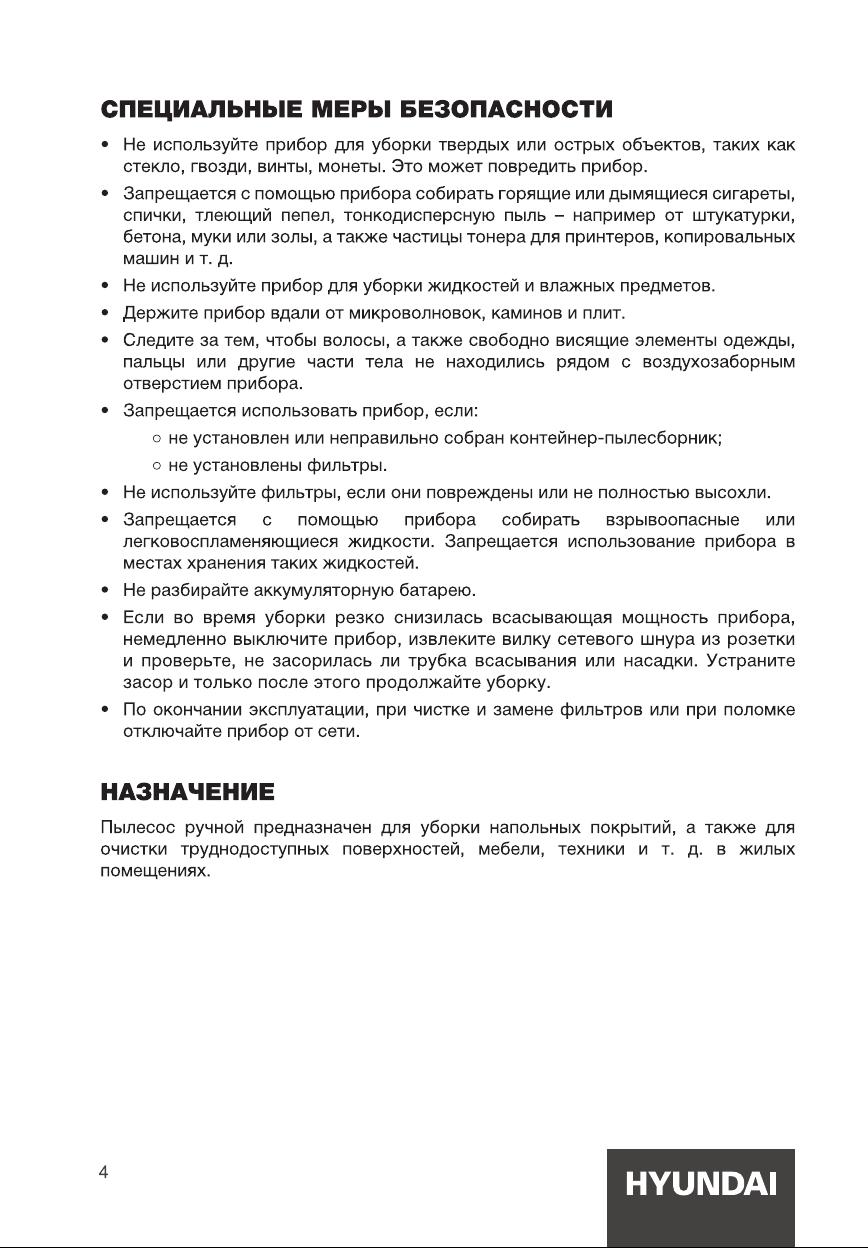 СПЕЦИАЛЬНЫЕ МЕРЫ БЕЗОПАСНОСТИ

• Не используйте прибор для уборки твердых или острых объектов, таких как стекло, гвозди, винты, монеты. Это может повредить прибор.
• Запрещается с помощью прибора собирать горящие или дымящиеся сигареты, спички, тлеющий пепел, тонкодисперсную пыль – например от штукатурки, бетона, муки или золы, а также частицы тонера для принтеров, копировальных машин и т. д.
• Не используйте прибор для уборки жидкостей и влажных предметов.
• Держите прибор вдали от микроволновок, каминов и плит.
• Следите за тем, чтобы волосы, а также свободно висящие элементы одежды, пальцы или другие части тела не находились рядом с воздухозаборным отверстием прибора.
• Запрещается использовать прибор, если:
○ не установлен или неправильно собран контейнер-пылесборник;
○ не установлены фильтры.
• Не используйте фильтры, если они повреждены или не полностью высохли.
• Запрещается с помощью прибора собирать взрывоопасные или легковоспламеняющиеся жидкости. Запрещается использование прибора в местах хранения таких жидкостей.
• Не разбирайте аккумуляторную батарею.
• Если во время уборки резко снизилась всасывающая мощность прибора, немедленно выключите прибор, извлеките вилку сетевого шнура из розетки и проверьте, не засорилась ли трубка всасывания или насадки. Устраните засор и только после этого продолжайте уборку.
• По окончании эксплуатации, при чистке и замене фильтров или при поломке отключайте прибор от сети.

НАЗНАЧЕНИЕ

Пылесос ручной предназначен для уборки напольных покрытий, а также для очистки труднодоступных поверхностей, мебели, техники и т. д. в жилых помещениях.

4

HYUNDAI